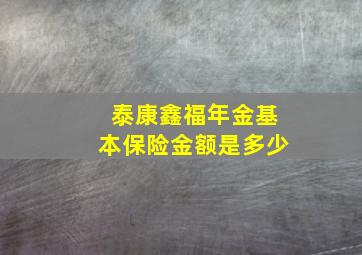 泰康鑫福年金基本保险金额是多少